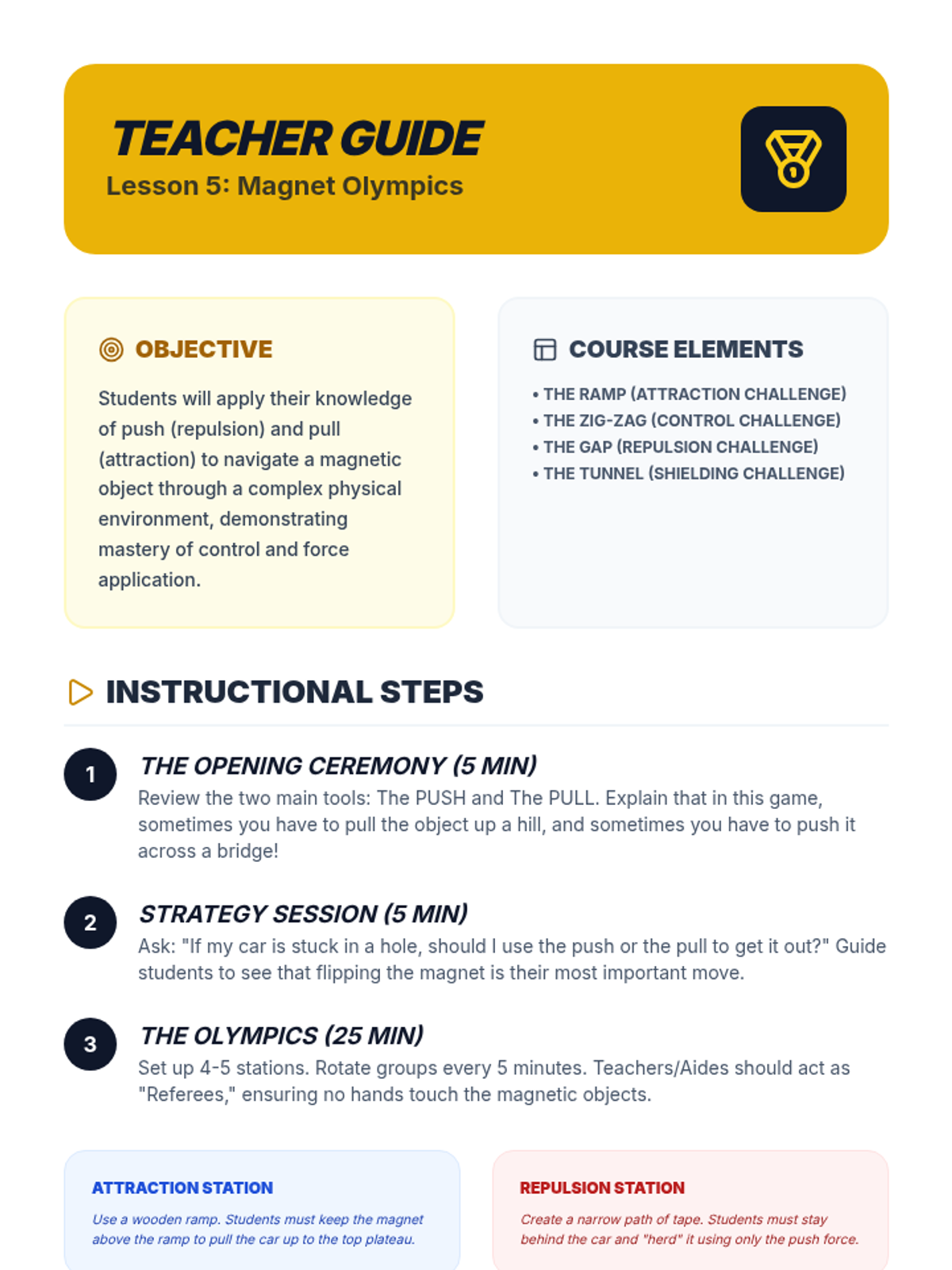 TEACHER GUIDE
Lesson 5: Magnet Olympics

OBJECTIVE

Students will apply their knowledge of push (repulsion) and pull (attraction) to navigate a magnetic object through a complex physical environment, demonstrating mastery of control and force application.

COURSE ELEMENTS

• THE RAMP (ATTRACTION CHALLENGE)
• THE ZIG-ZAG (CONTROL CHALLENGE)
• THE GAP (REPULSION CHALLENGE)
• THE TUNNEL (SHIELDING CHALLENGE)

INSTRUCTIONAL STEPS

1
THE OPENING CEREMONY (5 MIN)
Review the two main tools: The PUSH and The PULL. Explain that in this game, sometimes you have to pull the object up a hill, and sometimes you have to push it across a bridge!

2
STRATEGY SESSION (5 MIN)
Ask: "If my car is stuck in a hole, should I use the push or the pull to get it out?" Guide students to see that flipping the magnet is their most important move.

3
THE OLYMPICS (25 MIN)
Set up 4-5 stations. Rotate groups every 5 minutes. Teachers/Aides should act as "Referees," ensuring no hands touch the magnetic objects.

ATTRACTION STATION

Use a wooden ramp. Students must keep the magnet above the ramp to pull the car up to the top plateau.

REPULSION STATION

Create a narrow path of tape. Students must stay behind the car and "herd" it using only the push force.